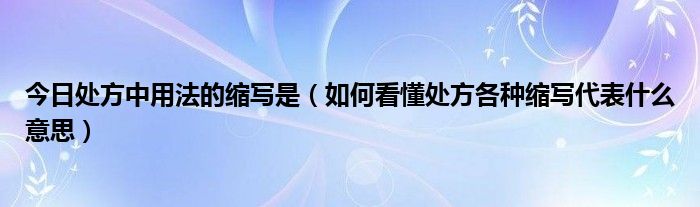 今日处方中用法的缩写是（如何看懂处方各种缩写代表什么意思）